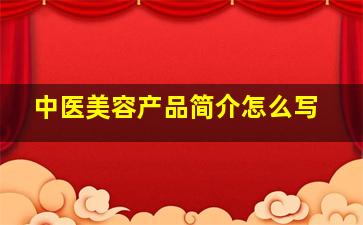 中医美容产品简介怎么写